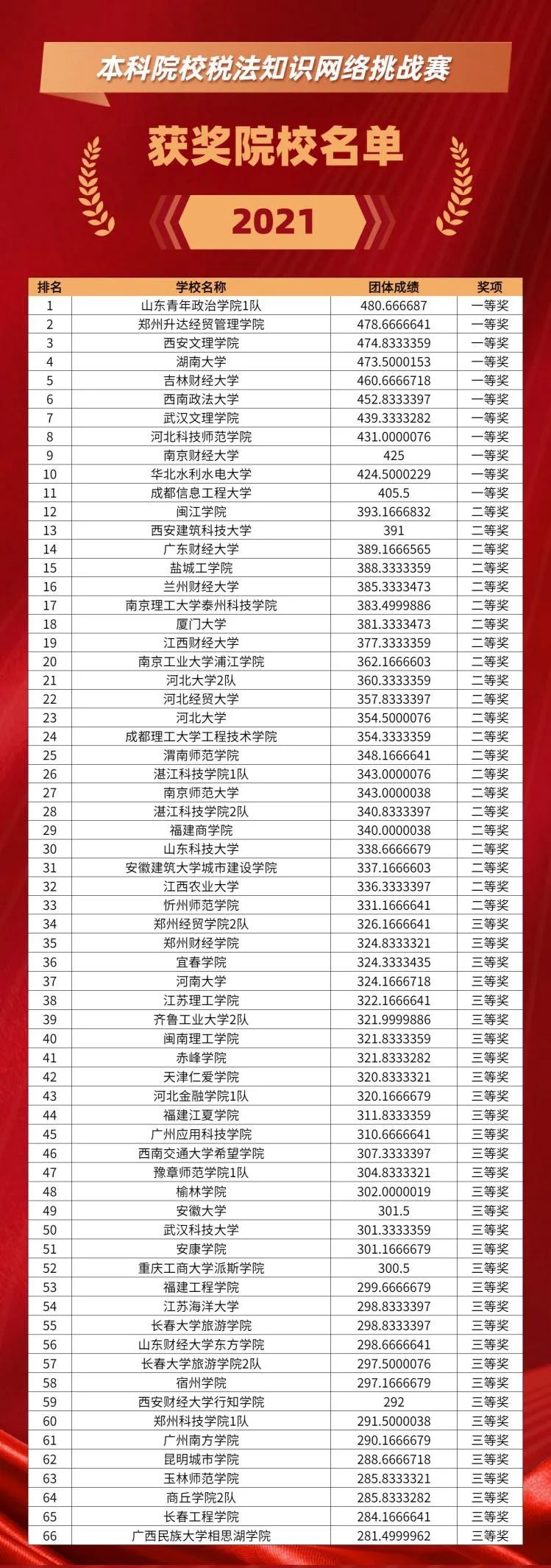 本科院校税法知识网络挑战赛

获奖院校名单

2021

| 排名 | 学校名称 | 团体成绩 | 奖项 |
|---|---|---|---|
| 1 | 山东青年政治学院1队 | 480.666687 | 一等奖 |
| 2 | 郑州升达经贸管理学院 | 478.6666641 | 一等奖 |
| 3 | 西安文理学院 | 474.8333359 | 一等奖 |
| 4 | 湖南大学 | 473.5000153 | 一等奖 |
| 5 | 吉林财经大学 | 460.6666718 | 一等奖 |
| 6 | 西南政法大学 | 452.8333397 | 一等奖 |
| 7 | 武汉文理学院 | 439.3333282 | 一等奖 |
| 8 | 河北科技师范学院 | 431.0000076 | 一等奖 |
| 9 | 南京财经大学 | 425 | 一等奖 |
| 10 | 华北水利水电大学 | 424.5000229 | 一等奖 |
| 11 | 成都信息工程大学 | 405.5 | 一等奖 |
| 12 | 闽江学院 | 393.1666832 | 二等奖 |
| 13 | 西安建筑科技大学 | 391 | 二等奖 |
| 14 | 广东财经大学 | 389.1666565 | 二等奖 |
| 15 | 盐城工学院 | 388.3333359 | 二等奖 |
| 16 | 兰州财经大学 | 385.3333473 | 二等奖 |
| 17 | 南京理工大学泰州科技学院 | 383.4999886 | 二等奖 |
| 18 | 厦门大学 | 381.3333473 | 二等奖 |
| 19 | 江西财经大学 | 377.3333359 | 二等奖 |
| 20 | 南京工业大学浦江学院 | 362.1666603 | 二等奖 |
| 21 | 河北大学2队 | 360.3333359 | 二等奖 |
| 22 | 河北经贸大学 | 357.8333397 | 二等奖 |
| 23 | 河北大学 | 354.5000076 | 二等奖 |
| 24 | 成都理工大学工程技术学院 | 354.3333359 | 二等奖 |
| 25 | 渭南师范学院 | 348.1666641 | 二等奖 |
| 26 | 湛江科技学院1队 | 343.0000076 | 二等奖 |
| 27 | 南京师范大学 | 343.0000038 | 二等奖 |
| 28 | 湛江科技学院2队 | 340.8333397 | 二等奖 |
| 29 | 福建商学院 | 340.0000038 | 二等奖 |
| 30 | 山东科技大学 | 338.6666679 | 二等奖 |
| 31 | 安徽建筑大学城市建设学院 | 337.1666603 | 二等奖 |
| 32 | 江西农业大学 | 336.3333397 | 二等奖 |
| 33 | 忻州师范学院 | 331.1666641 | 二等奖 |
| 34 | 郑州经贸学院2队 | 326.1666641 | 三等奖 |
| 35 | 郑州财经学院 | 324.8333321 | 三等奖 |
| 36 | 宜春学院 | 324.3333435 | 三等奖 |
| 37 | 河南大学 | 324.1666718 | 三等奖 |
| 38 | 江苏理工学院 | 322.1666641 | 三等奖 |
| 39 | 齐鲁工业大学2队 | 321.9999886 | 三等奖 |
| 40 | 闽南理工学院 | 321.8333359 | 三等奖 |
| 41 | 赤峰学院 | 321.8333282 | 三等奖 |
| 42 | 天津仁爱学院 | 320.8333321 | 三等奖 |
| 43 | 河北金融学院1队 | 320.1666679 | 三等奖 |
| 44 | 福建江夏学院 | 311.8333359 | 三等奖 |
| 45 | 广州应用科技学院 | 310.6666641 | 三等奖 |
| 46 | 西南交通大学希望学院 | 307.3333397 | 三等奖 |
| 47 | 豫章师范学院1队 | 304.8333321 | 三等奖 |
| 48 | 榆林学院 | 302.0000019 | 三等奖 |
| 49 | 安徽大学 | 301.5 | 三等奖 |
| 50 | 武汉科技大学 | 301.3333359 | 三等奖 |
| 51 | 安康学院 | 301.1666679 | 三等奖 |
| 52 | 重庆工商大学派斯学院 | 300.5 | 三等奖 |
| 53 | 福建工程学院 | 299.6666679 | 三等奖 |
| 54 | 江苏海洋大学 | 298.8333397 | 三等奖 |
| 55 | 长春大学旅游学院 | 298.8333397 | 三等奖 |
| 56 | 山东财经大学东方学院 | 298.6666641 | 三等奖 |
| 57 | 长春大学旅游学院2队 | 297.5000076 | 三等奖 |
| 58 | 宿州学院 | 297.1666679 | 三等奖 |
| 59 | 西安财经大学行知学院 | 292 | 三等奖 |
| 60 | 郑州科技学院1队 | 291.5000038 | 三等奖 |
| 61 | 广州南方学院 | 290.1666679 | 三等奖 |
| 62 | 昆明城市学院 | 288.6666718 | 三等奖 |
| 63 | 玉林师范学院 | 285.8333321 | 三等奖 |
| 64 | 商丘学院2队 | 285.8333282 | 三等奖 |
| 65 | 长春工程学院 | 284.1666641 | 三等奖 |
| 66 | 广西民族大学相思湖学院 | 281.4999962 | 三等奖 |